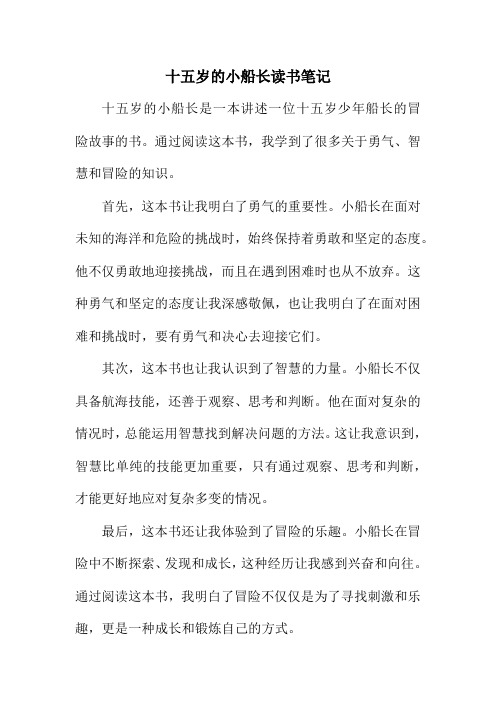 十五岁的小船长读书笔记

十五岁的小船长是一本讲述一位十五岁少年船长的冒险故事的书。通过阅读这本书，我学到了很多关于勇气、智慧和冒险的知识。

首先，这本书让我明白了勇气的重要性。小船长在面对未知的海洋和危险的挑战时，始终保持着勇敢和坚定的态度。他不仅勇敢地迎接挑战，而且在遇到困难时也从不放弃。这种勇气和坚定的态度让我深感敬佩，也让我明白了在面对困难和挑战时，要有勇气和决心去迎接它们。

其次，这本书也让我认识到了智慧的力量。小船长不仅具备航海技能，还善于观察、思考和判断。他在面对复杂的情况时，总能运用智慧找到解决问题的方法。这让我意识到，智慧比单纯的技能更加重要，只有通过观察、思考和判断，才能更好地应对复杂多变的情况。

最后，这本书还让我体验到了冒险的乐趣。小船长在冒险中不断探索、发现和成长，这种经历让我感到兴奋和向往。通过阅读这本书，我明白了冒险不仅仅是为了寻找刺激和乐趣，更是一种成长和锻炼自己的方式。